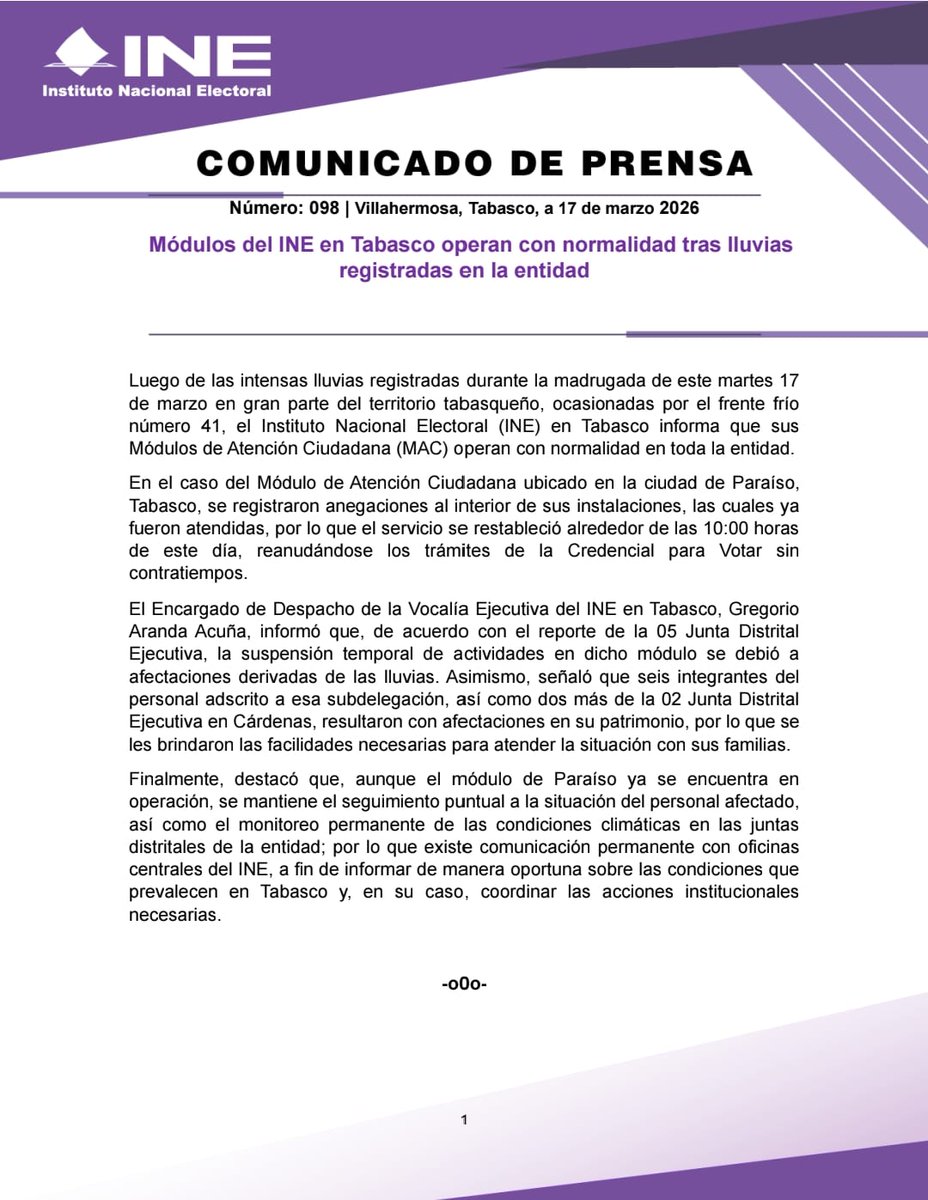 INE
Instituto Nacional Electoral

COMUNICADO DE PRENSA

Número: 098 | Villahermosa, Tabasco, a 17 de marzo 2026

Módulos del INE en Tabasco operan con normalidad tras lluvias registradas en la entidad

Luego de las intensas lluvias registradas durante la madrugada de este martes 17 de marzo en gran parte del territorio tabasqueño, ocasionadas por el frente frío número 41, el Instituto Nacional Electoral (INE) en Tabasco informa que sus Módulos de Atención Ciudadana (MAC) operan con normalidad en toda la entidad.

En el caso del Módulo de Atención Ciudadana ubicado en la ciudad de Paraíso, Tabasco, se registraron anegaciones al interior de sus instalaciones, las cuales ya fueron atendidas, por lo que el servicio se restableció alrededor de las 10:00 horas de este día, reanudándose los trámites de la Credencial para Votar sin contratiempos.

El Encargado de Despacho de la Vocalía Ejecutiva del INE en Tabasco, Gregorio Aranda Acuña, informó que, de acuerdo con el reporte de la 05 Junta Distrital Ejecutiva, la suspensión temporal de actividades en dicho módulo se debió a afectaciones derivadas de las lluvias. Asimismo, señaló que seis integrantes del personal adscrito a esa subdelegación, así como dos más de la 02 Junta Distrital Ejecutiva en Cárdenas, resultaron con afectaciones en su patrimonio, por lo que se les brindaron las facilidades necesarias para atender la situación con sus familias.

Finalmente, destacó que, aunque el módulo de Paraíso ya se encuentra en operación, se mantiene el seguimiento puntual a la situación del personal afectado, así como el monitoreo permanente de las condiciones climáticas en las juntas distritales de la entidad; por lo que existe comunicación permanente con oficinas centrales del INE, a fin de informar de manera oportuna sobre las condiciones que prevalecen en Tabasco y, en su caso, coordinar las acciones institucionales necesarias.

-o0o-

1